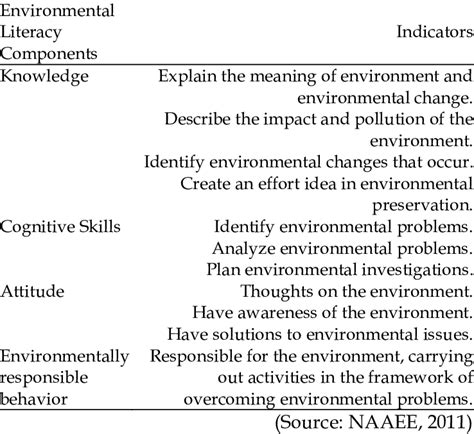 | Environmental Literacy Components | Indicators |
|---|---|
| Knowledge | Explain the meaning of environment and environmental change. |
|  | Describe the impact and pollution of the environment. |
|  | Identify environmental changes that occur. |
|  | Create an effort idea in environmental preservation. |
| Cognitive Skills | Identify environmental problems. |
|  | Analyze environmental problems. |
|  | Plan environmental investigations. |
| Attitude | Thoughts on the environment. |
|  | Have awareness of the environment. |
|  | Have solutions to environmental issues. |
| Environmentally responsible behavior | Responsible for the environment, carrying out activities in the framework of overcoming environmental problems. |

(Source: NAAEE, 2011)